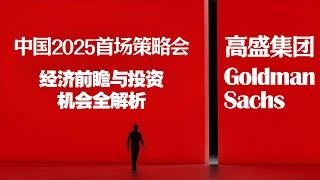 中国2025首场策略会

经济前瞻与投资机会全解析

高盛集团

Goldman Sachs